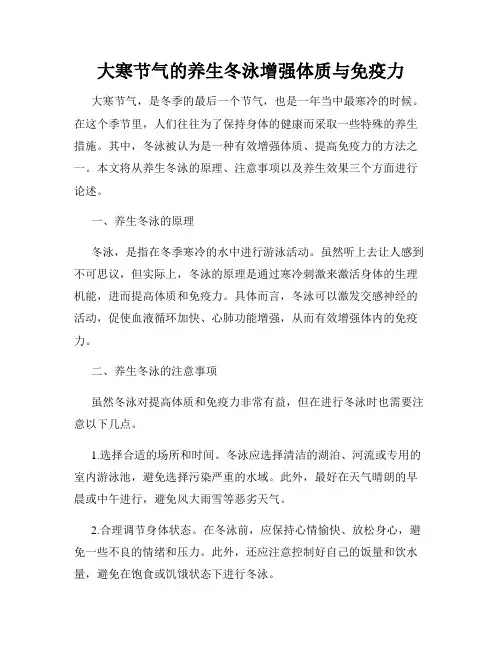 大寒节气的养生冬泳增强体质与免疫力

大寒节气，是冬季的最后一个节气，也是一年当中最寒冷的时候。在这个季节里，人们往往为了保持身体的健康而采取一些特殊的养生措施。其中，冬泳被认为是一种有效增强体质、提高免疫力的方法之一。本文将从养生冬泳的原理、注意事项以及养生效果三个方面进行论述。

一、养生冬泳的原理

冬泳，是指在冬季寒冷的水中进行游泳活动。虽然听上去让人感到不可思议，但实际上，冬泳的原理是通过寒冷刺激来激活身体的生理机能，进而提高体质和免疫力。具体而言，冬泳可以激发交感神经的活动，促使血液循环加快、心肺功能增强，从而有效增强体内的免疫力。

二、养生冬泳的注意事项

虽然冬泳对提高体质和免疫力非常有益，但在进行冬泳时也需要注意以下几点。

1.选择合适的场所和时间。冬泳应选择清洁的湖泊、河流或专用的室内游泳池，避免选择污染严重的水域。此外，最好在天气晴朗的早晨或中午进行，避免风大雨雪等恶劣天气。

2.合理调节身体状态。在冬泳前，应保持心情愉快、放松身心，避免一些不良的情绪和压力。此外，还应注意控制好自己的饭量和饮水量，避免在饱食或饥饿状态下进行冬泳。